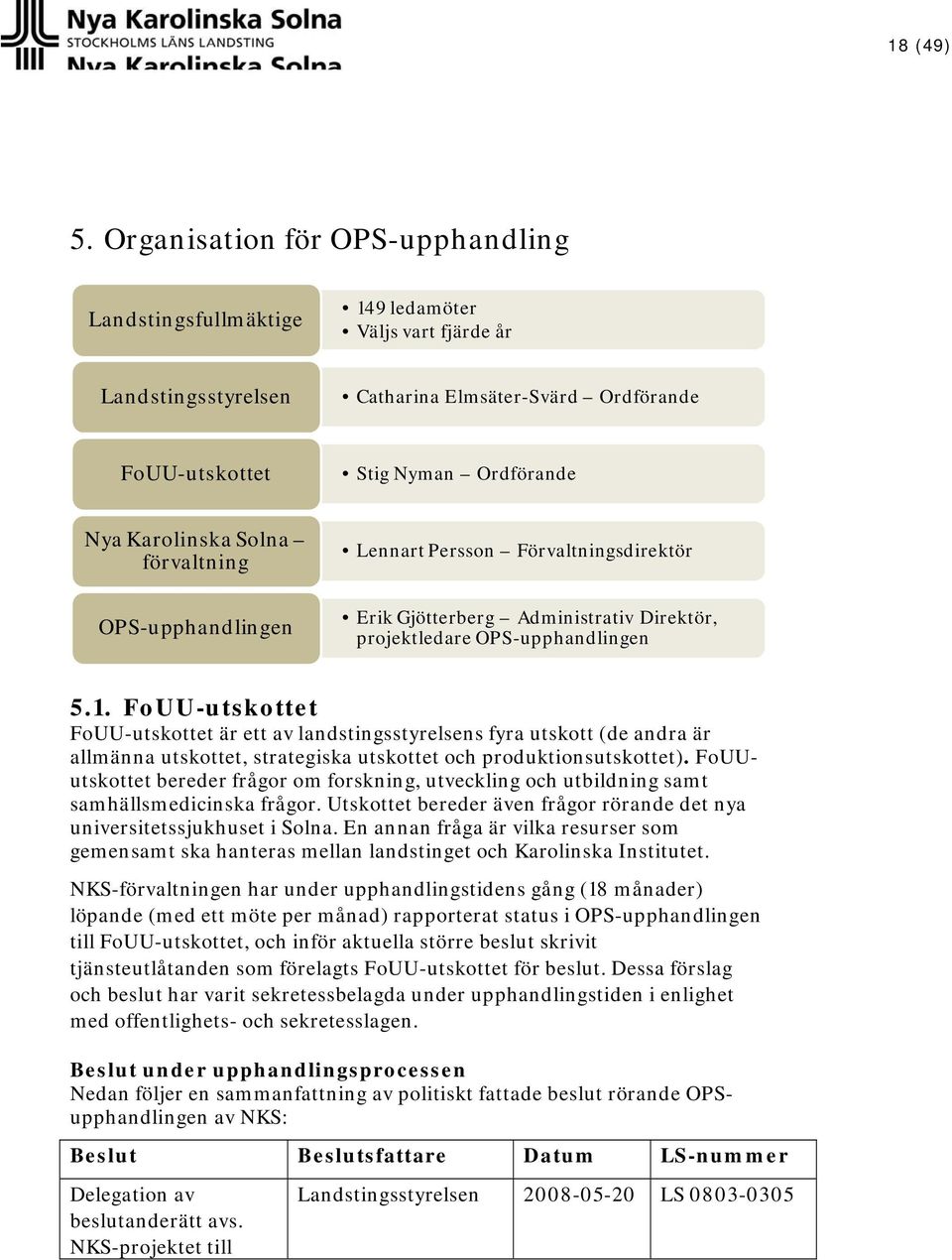 Nya Karolinska Solna
STOCKHOLMS LÄNS LANDSTING
Nya Karolinska Solna

18 (49)

5. Organisation för OPS-upphandling

Landstingsfullmäktige

• 149 ledamöter
• Väljs vart fjärde år

Landstingsstyrelsen

• Catharina Elmsäter-Svärd – Ordförande

FoUU-utskottet

• Stig Nyman – Ordförande

Nya Karolinska Solna – förvaltning

• Lennart Persson – Förvaltningsdirektör

OPS-upphandlingen

• Erik Gjötterberg – Administrativ Direktör, projektledare OPS-upphandlingen

5.1. FoUU-utskottet

FoUU-utskottet är ett av landstingsstyrelsens fyra utskott (de andra är allmänna utskottet, strategiska utskottet och produktionsutskottet). FoUU-utskottet bereder frågor om forskning, utveckling och utbildning samt samhällsmedicinska frågor. Utskottet bereder även frågor rörande det nya universitetssjukhuset i Solna. En annan fråga är vilka resurser som gemensamt ska hanteras mellan landstinget och Karolinska Institutet.

NKS-förvaltningen har under upphandlingstidens gång (18 månader) löpande (med ett möte per månad) rapporterat status i OPS-upphandlingen till FoUU-utskottet, och inför aktuella större beslut skrivit tjänsteutlåtanden som förelagts FoUU-utskottet för beslut. Dessa förslag och beslut har varit sekretessbelagda under upphandlingstiden i enlighet med offentlighets- och sekretesslagen.

Beslut under upphandlingsprocessen
Nedan följer en sammanfattning av politiskt fattade beslut rörande OPS-upphandlingen av NKS:

| Beslut | Beslutsfattare | Datum | LS-nummer |
|---|---|---|---|
| Delegation av beslutanderätt avs. NKS-projektet till | Landstingsstyrelsen | 2008-05-20 | LS 0803-0305 |